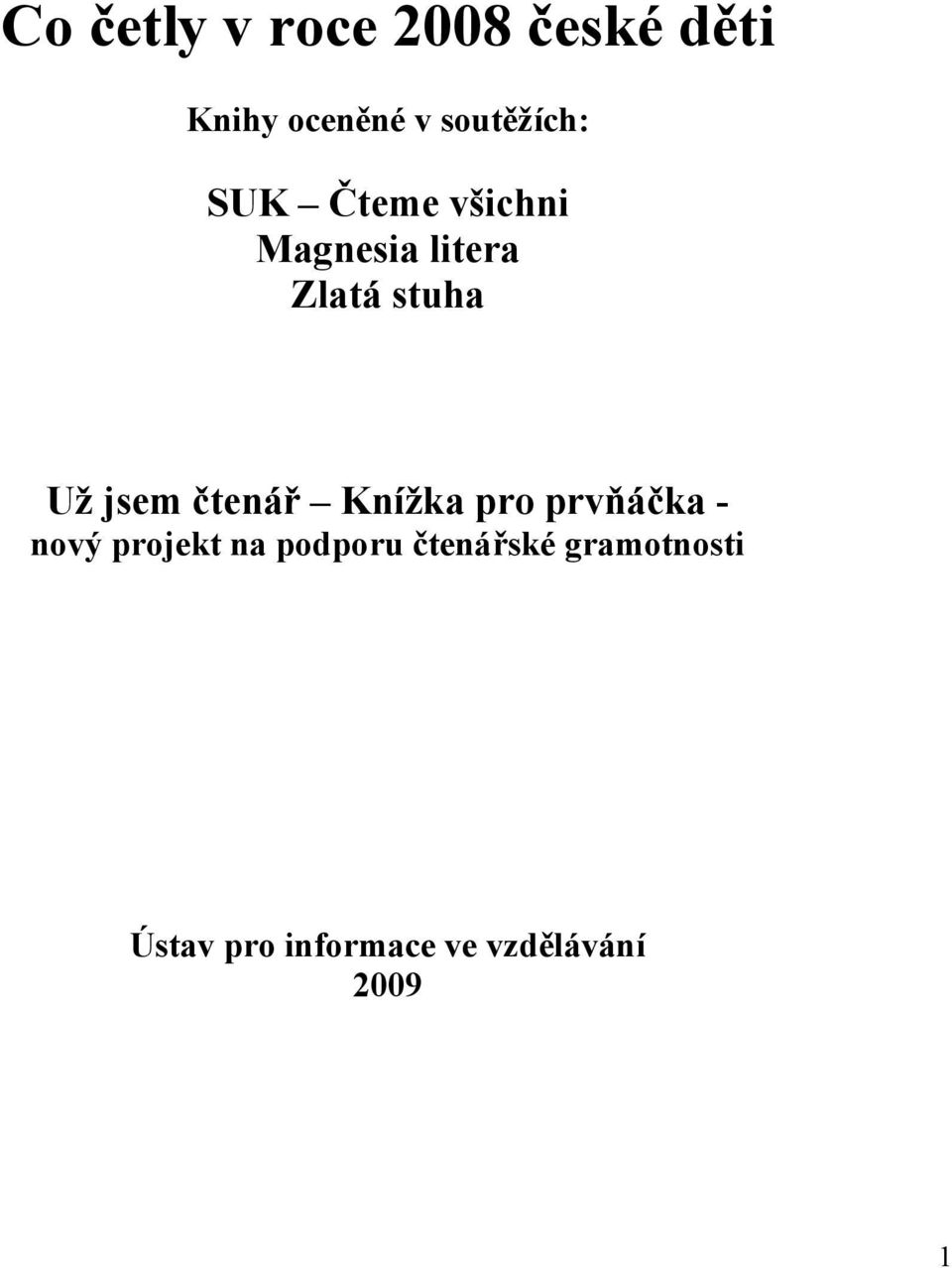 Co četly v roce 2008 české děti

Knihy oceněné v soutěžích:

SUK – Čteme všichni
Magnesia litera
Zlatá stuha

Už jsem čtenář – Knížka pro prvňáčka - nový projekt na podporu čtenářské gramotnosti

Ústav pro informace ve vzdělávání
2009

1